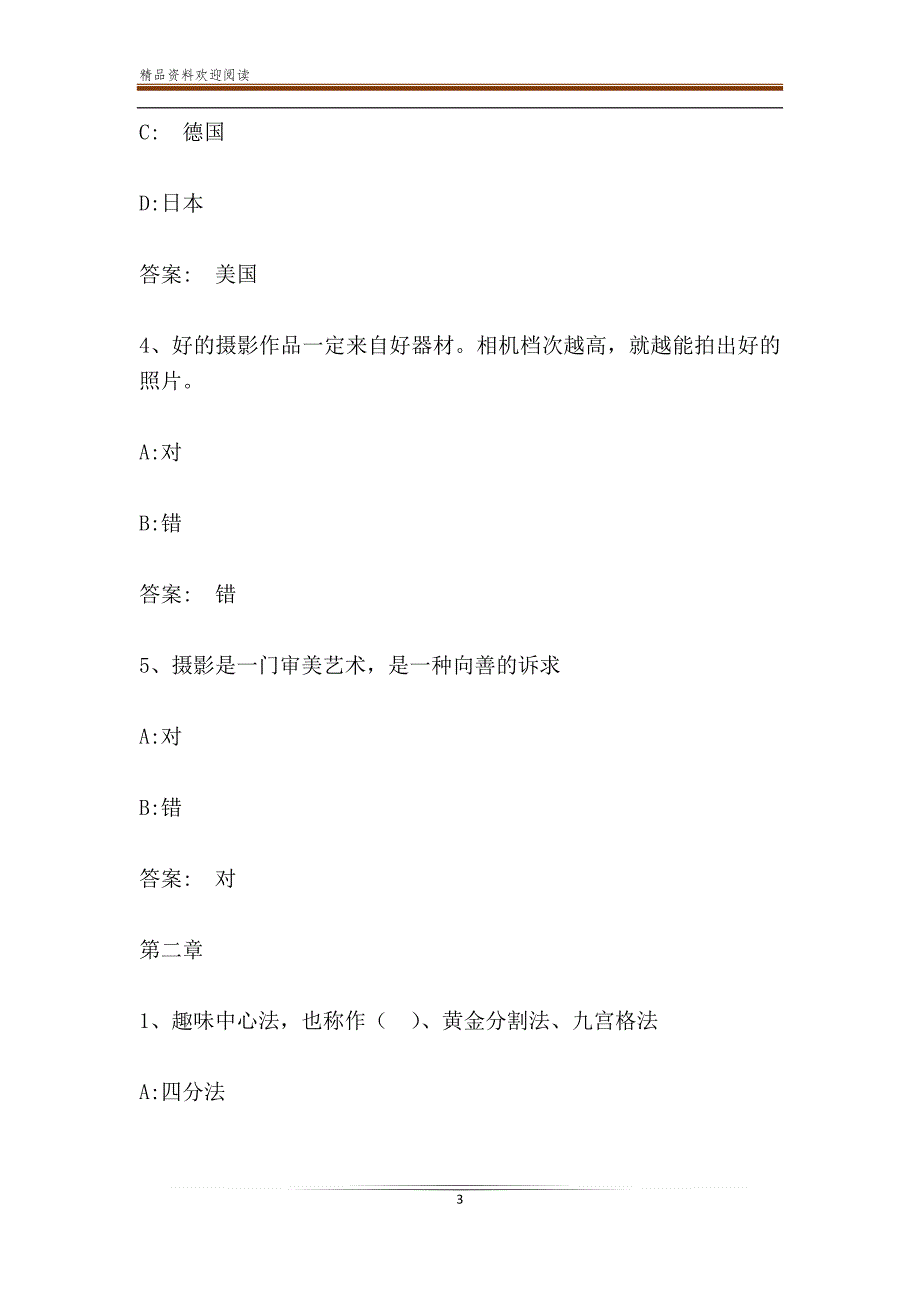 精品资料欢迎阅读

C: 德国

D:日本

答案: 美国

4、好的摄影作品一定来自好器材。相机档次越高，就越能拍出好的照片。

A:对

B:错

答案: 错

5、摄影是一门审美艺术，是一种向善的诉求

A:对

B:错

答案: 对

第二章

1、趣味中心法，也称作（ ）、黄金分割法、九宫格法

A:四分法

3